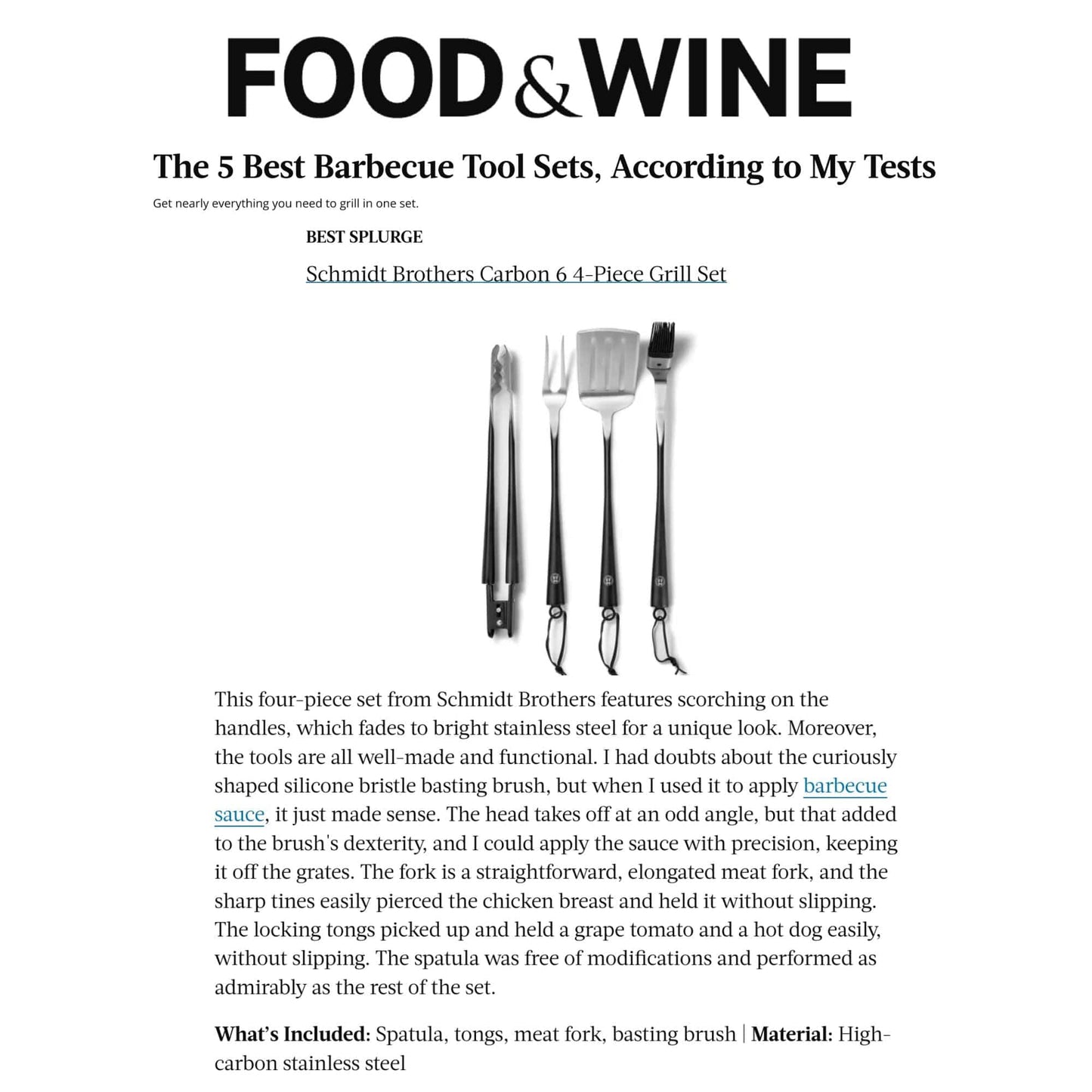 FOOD&WINE

The 5 Best Barbecue Tool Sets, According to My Tests

Get nearly everything you need to grill in one set.

BEST SPLURGE

Schmidt Brothers Carbon 6 4-Piece Grill Set

This four-piece set from Schmidt Brothers features scorching on the handles, which fades to bright stainless steel for a unique look. Moreover, the tools are all well-made and functional. I had doubts about the curiously shaped silicone bristle basting brush, but when I used it to apply barbecue sauce, it just made sense. The head takes off at an odd angle, but that added to the brush's dexterity, and I could apply the sauce with precision, keeping it off the grates. The fork is a straightforward, elongated meat fork, and the sharp tines easily pierced the chicken breast and held it without slipping. The locking tongs picked up and held a grape tomato and a hot dog easily, without slipping. The spatula was free of modifications and performed as admirably as the rest of the set.

What's Included: Spatula, tongs, meat fork, basting brush | Material: High-carbon stainless steel